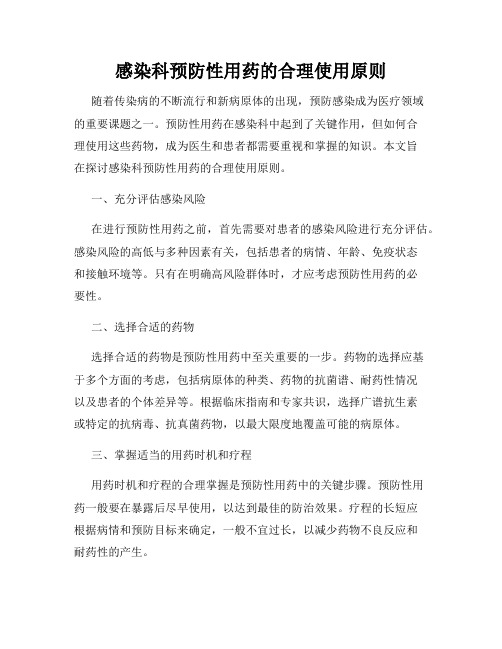 感染科预防性用药的合理使用原则

随着传染病的不断流行和新病原体的出现，预防感染成为医疗领域的重要课题之一。预防性用药在感染科中起到了关键作用，但如何合理使用这些药物，成为医生和患者都需要重视和掌握的知识。本文旨在探讨感染科预防性用药的合理使用原则。

一、充分评估感染风险

在进行预防性用药之前，首先需要对患者的感染风险进行充分评估。感染风险的高低与多种因素有关，包括患者的病情、年龄、免疫状态和接触环境等。只有在明确高风险群体时，才应考虑预防性用药的必要性。

二、选择合适的药物

选择合适的药物是预防性用药中至关重要的一步。药物的选择应基于多个方面的考虑，包括病原体的种类、药物的抗菌谱、耐药性情况以及患者的个体差异等。根据临床指南和专家共识，选择广谱抗生素或特定的抗病毒、抗真菌药物，以最大限度地覆盖可能的病原体。

三、掌握适当的用药时机和疗程

用药时机和疗程的合理掌握是预防性用药中的关键步骤。预防性用药一般要在暴露后尽早使用，以达到最佳的防治效果。疗程的长短应根据病情和预防目标来确定，一般不宜过长，以减少药物不良反应和耐药性的产生。